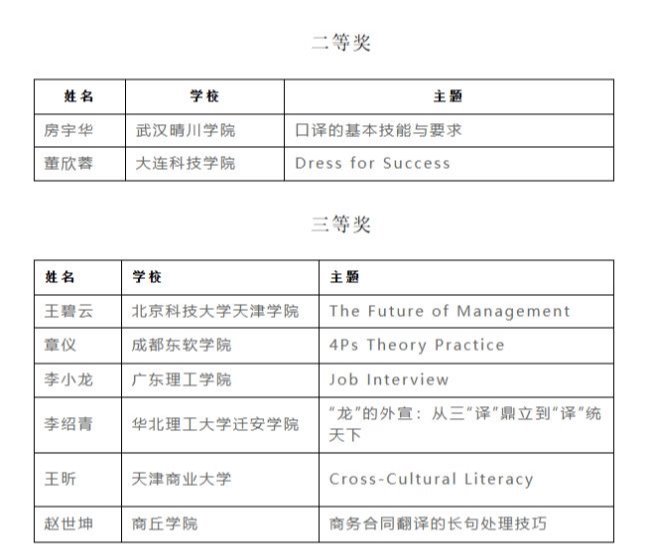 二等奖

| 姓名 | 学校 | 主题 |
|---|---|---|
| 房宇华 | 武汉晴川学院 | 口译的基本技能与要求 |
| 董欣蓉 | 大连科技学院 | Dress for Success |

三等奖

| 姓名 | 学校 | 主题 |
|---|---|---|
| 王碧云 | 北京科技大学天津学院 | The Future of Management |
| 章仪 | 成都东软学院 | 4Ps Theory Practice |
| 李小龙 | 广东理工学院 | Job Interview |
| 李绍青 | 华北理工大学迁安学院 | “龙”的外宣：从三“译”鼎立到“译”统天下 |
| 王昕 | 天津商业大学 | Cross-Cultural Literacy |
| 赵世坤 | 商丘学院 | 商务合同翻译的长句处理技巧 |